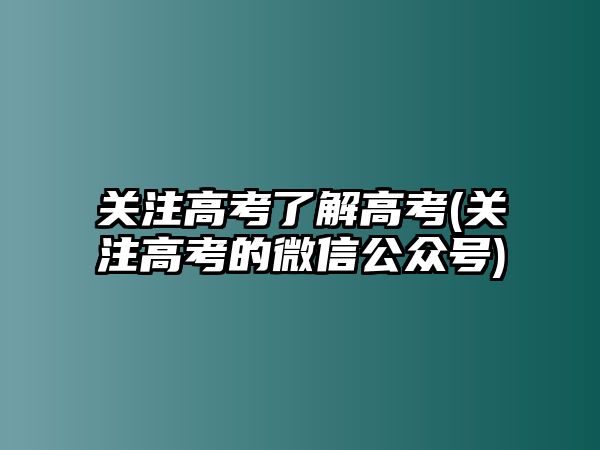 关注高考了解高考(关注高考的微信公众号)